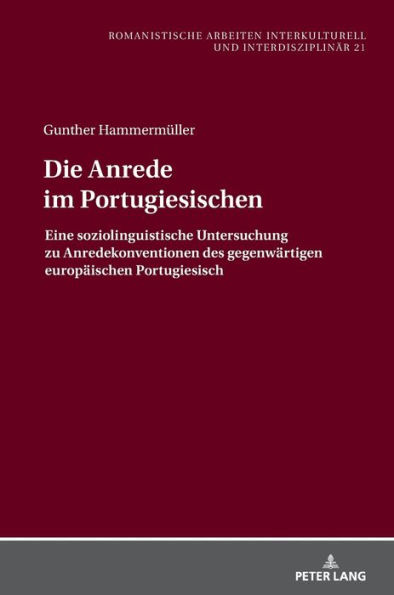 ROMANISTISCHE ARBEITEN INTERKULTURELL UND INTERDISZIPLINÄR 21

Gunther Hammermüller

Die Anrede im Portugiesischen

Eine soziolinguistische Untersuchung zu Anredekonventionen des gegenwärtigen europäischen Portugiesisch

PETER LANG